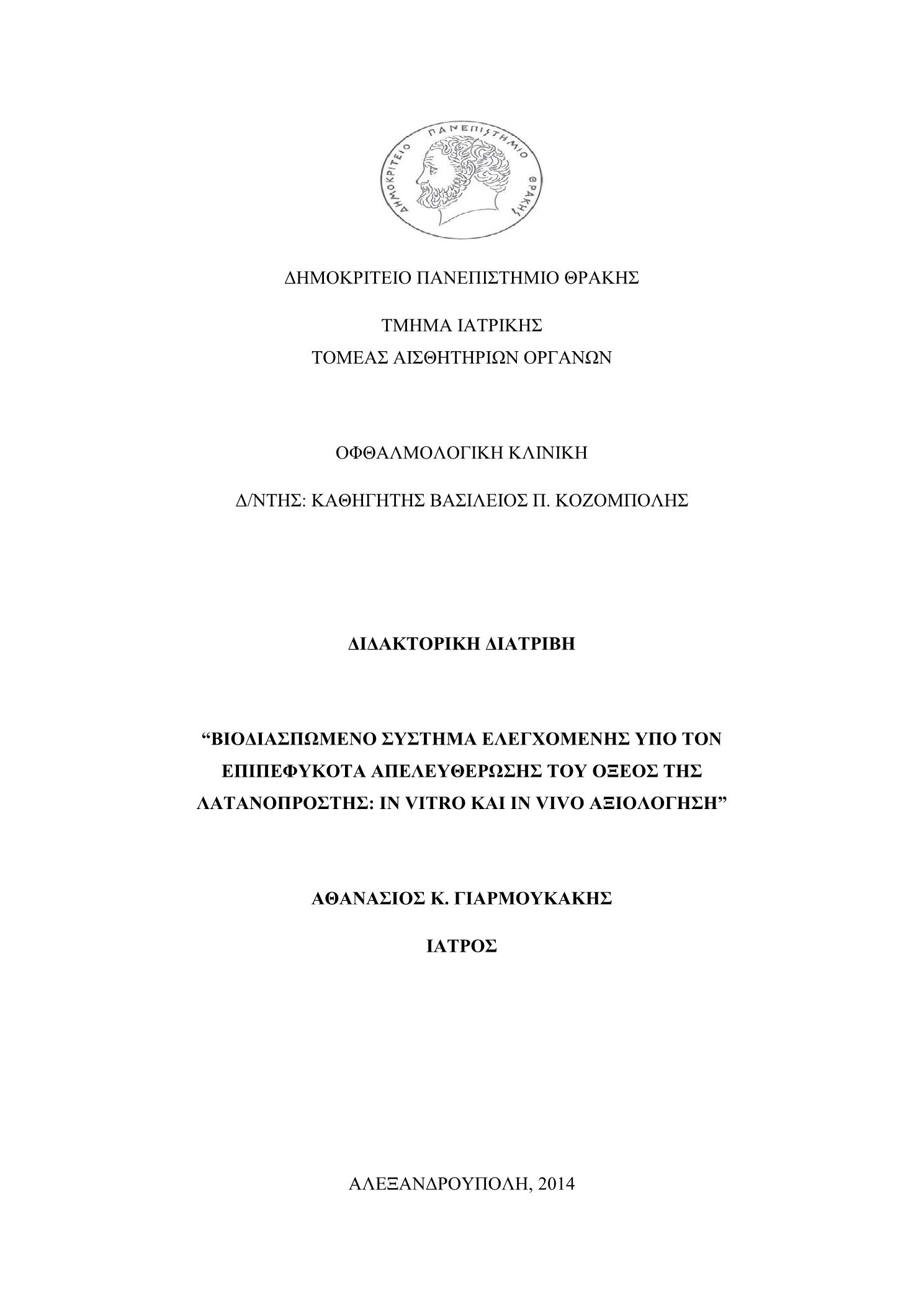 ΔΗΜΟΚΡΙΤΕΙΟ ΠΑΝΕΠΙΣΤΗΜΙΟ ΘΡΑΚΗΣ

ΔΗΜΟΚΡΙΤΕΙΟ ΠΑΝΕΠΙΣΤΗΜΙΟ ΘΡΑΚΗΣ

ΤΜΗΜΑ ΙΑΤΡΙΚΗΣ
ΤΟΜΕΑΣ ΑΙΣΘΗΤΗΡΙΩΝ ΟΡΓΑΝΩΝ

ΟΦΘΑΛΜΟΛΟΓΙΚΗ ΚΛΙΝΙΚΗ

Δ/ΝΤΗΣ: ΚΑΘΗΓΗΤΗΣ ΒΑΣΙΛΕΙΟΣ Π. ΚΟΖΟΜΠΟΛΗΣ

ΔΙΔΑΚΤΟΡΙΚΗ ΔΙΑΤΡΙΒΗ

“ΒΙΟΔΙΑΣΠΩΜΕΝΟ ΣΥΣΤΗΜΑ ΕΛΕΓΧΟΜΕΝΗΣ ΥΠΟ ΤΟΝ ΕΠΙΠΕΦΥΚΟΤΑ ΑΠΕΛΕΥΘΕΡΩΣΗΣ ΤΟΥ ΟΞΕΟΣ ΤΗΣ ΛΑΤΑΝΟΠΡΟΣΤΗΣ: IN VITRO ΚΑΙ IN VIVO ΑΞΙΟΛΟΓΗΣΗ”

ΑΘΑΝΑΣΙΟΣ Κ. ΓΙΑΡΜΟΥΚΑΚΗΣ

ΙΑΤΡΟΣ

ΑΛΕΞΑΝΔΡΟΥΠΟΛΗ, 2014